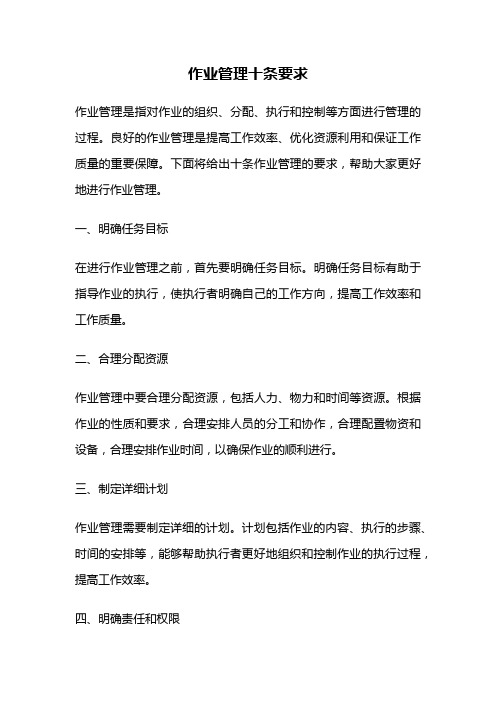 作业管理十条要求

作业管理是指对作业的组织、分配、执行和控制等方面进行管理的过程。良好的作业管理是提高工作效率、优化资源利用和保证工作质量的重要保障。下面将给出十条作业管理的要求，帮助大家更好地进行作业管理。

一、明确任务目标

在进行作业管理之前，首先要明确任务目标。明确任务目标有助于指导作业的执行，使执行者明确自己的工作方向，提高工作效率和工作质量。

二、合理分配资源

作业管理中要合理分配资源，包括人力、物力和时间等资源。根据作业的性质和要求，合理安排人员的分工和协作，合理配置物资和设备，合理安排作业时间，以确保作业的顺利进行。

三、制定详细计划

作业管理需要制定详细的计划。计划包括作业的内容、执行的步骤、时间的安排等，能够帮助执行者更好地组织和控制作业的执行过程，提高工作效率。

四、明确责任和权限